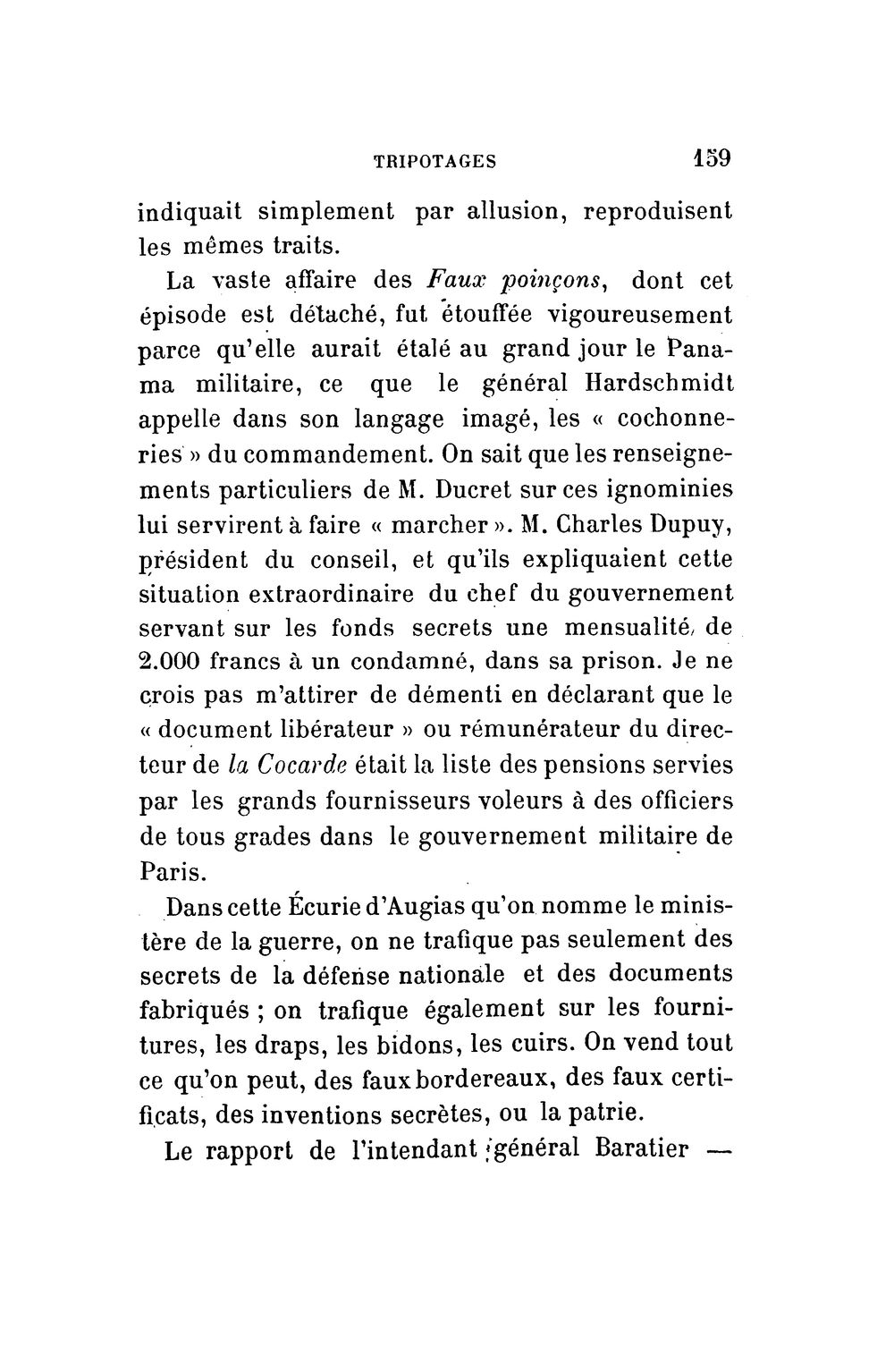 TRIPOTAGES 159

indiquait simplement par allusion, reproduisent les mêmes traits.

La vaste affaire des Faux poinçons, dont cet épisode est détaché, fut étouffée vigoureusement parce qu'elle aurait étalé au grand jour le Panama militaire, ce que le général Hardschmidt appelle dans son langage imagé, les « cochonneries » du commandement. On sait que les renseignements particuliers de M. Ducret sur ces ignominies lui servirent à faire « marcher ». M. Charles Dupuy, président du conseil, et qu'ils expliquaient cette situation extraordinaire du chef du gouvernement servant sur les fonds secrets une mensualité, de 2.000 francs à un condamné, dans sa prison. Je ne crois pas m'attirer de démenti en déclarant que le « document libérateur » ou rémunérateur du directeur de la Cocarde était la liste des pensions servies par les grands fournisseurs voleurs à des officiers de tous grades dans le gouvernement militaire de Paris.

Dans cette Écurie d'Augias qu'on nomme le ministère de la guerre, on ne trafique pas seulement des secrets de la défense nationale et des documents fabriqués ; on trafique également sur les fournitures, les draps, les bidons, les cuirs. On vend tout ce qu'on peut, des faux bordereaux, des faux certificats, des inventions secrètes, ou la patrie.

Le rapport de l'intendant général Baratier —